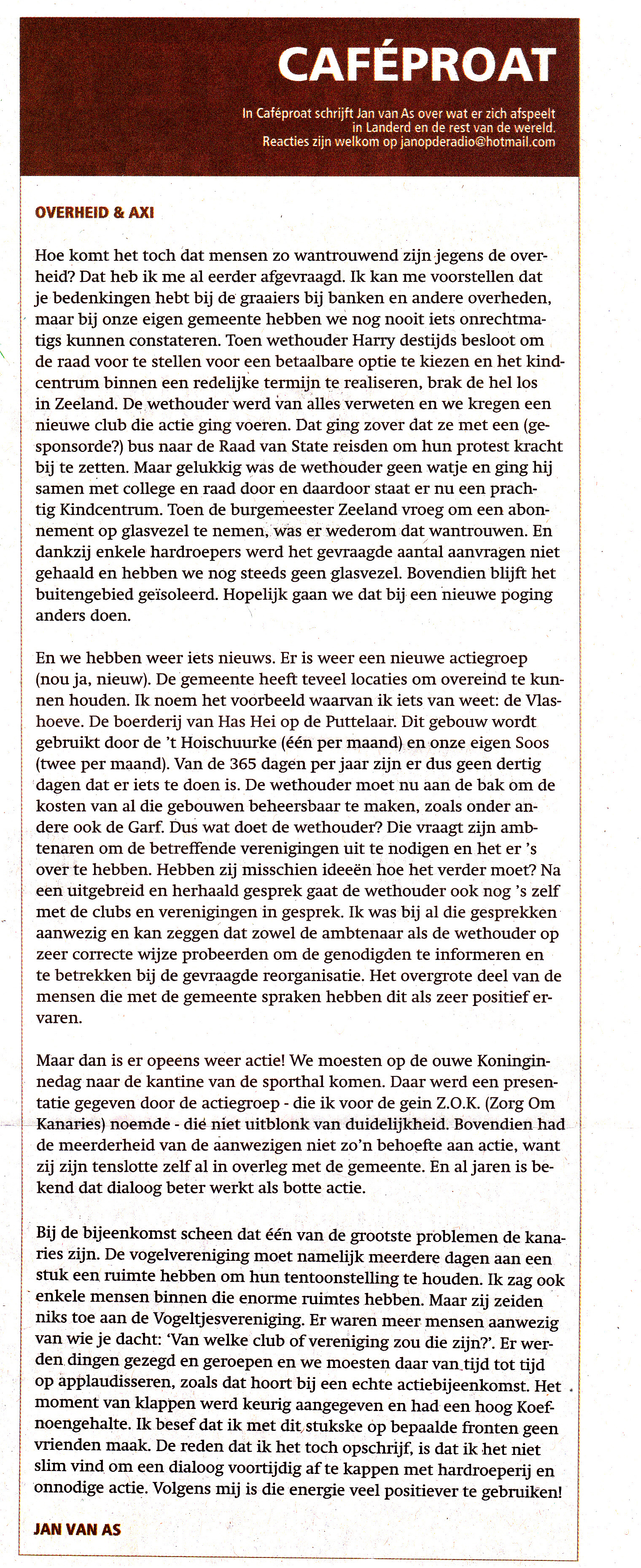 CAFÉPROAT

In Caféproat schrijft Jan van As over wat er zich afspeelt in Landerd en de rest van de wereld. Reacties zijn welkom op janopderadio@hotmail.com

OVERHEID & AXI

Hoe komt het toch dat mensen zo wantrouwend zijn jegens de overheid? Dat heb ik me al eerder afgevraagd. Ik kan me voorstellen dat je bedenkingen hebt bij de graaiers bij banken en andere overheden, maar bij onze eigen gemeente hebben we nog nooit iets onrechtmatigs kunnen constateren. Toen wethouder Harry destijds besloot om de raad voor te stellen voor een betaalbare optie te kiezen en het kindcentrum binnen een redelijke termijn te realiseren, brak de hel los in Zeeland. De wethouder werd van alles verweten en we kregen een nieuwe club die actie ging voeren. Dat ging zover dat ze met een (gesponsorde?) bus naar de Raad van State reisden om hun protest kracht bij te zetten. Maar gelukkig was de wethouder geen watje en ging hij samen met college en raad door en daardoor staat er nu een prachtig Kindcentrum. Toen de burgemeester Zeeland vroeg om een abonnement op glasvezel te nemen, was er wederom dat wantrouwen. En dankzij enkele hardroepers werd het gevraagde aantal aanvragen niet gehaald en hebben we nog steeds geen glasvezel. Bovendien blijft het buitengebied geïsoleerd. Hopelijk gaan we dat bij een nieuwe poging anders doen.

En we hebben weer iets nieuws. Er is weer een nieuwe actiegroep (nou ja, nieuw). De gemeente heeft teveel locaties om overeind te kunnen houden. Ik noem het voorbeeld waarvan ik iets van weet: de Vlashoeve. De boerderij van Has Hei op de Puttelaar. Dit gebouw wordt gebruikt door de 't Hoischuurke (één per maand) en onze eigen Soos (twee per maand). Van de 365 dagen per jaar zijn er dus geen dertig dagen dat er iets te doen is. De wethouder moet nu aan de bak om de kosten van al die gebouwen beheersbaar te maken, zoals onder andere ook de Garf. Dus wat doet de wethouder? Die vraagt zijn ambtenaren om de betreffende verenigingen uit te nodigen en het er 's over te hebben. Hebben zij misschien ideeën hoe het verder moet? Na een uitgebreid en herhaald gesprek gaat de wethouder ook nog 's zelf met de clubs en verenigingen in gesprek. Ik was bij al die gesprekken aanwezig en kan zeggen dat zowel de ambtenaar als de wethouder op zeer correcte wijze probeerden om de genodigden te informeren en te betrekken bij de gevraagde reorganisatie. Het overgrote deel van de mensen die met de gemeente spraken hebben dit als zeer positief ervaren.

Maar dan is er opeens weer actie! We moesten op de ouwe Koninginnedag naar de kantine van de sporthal komen. Daar werd een presentatie gegeven door de actiegroep - die ik voor de gein Z.O.K. (Zorg Om Kanaries) noemde - die niet uitblonk van duidelijkheid. Bovendien had de meerderheid van de aanwezigen niet zo'n behoefte aan actie, want zij zijn tenslotte zelf al in overleg met de gemeente. En al jaren is bekend dat dialoog beter werkt als botte actie.

Bij de bijeenkomst scheen dat één van de grootste problemen de kanaries zijn. De vogelvereniging moet namelijk meerdere dagen aan een stuk een ruimte hebben om hun tentoonstelling te houden. Ik zag ook enkele mensen binnen die enorme ruimtes hebben. Maar zij zeiden niks toe aan de Vogeltjesvereniging. Er waren meer mensen aanwezig van wie je dacht: 'Van welke club of vereniging zou die zijn?'. Er werden dingen gezegd en geroepen en we moesten daar van tijd tot tijd op applaudisseren, zoals dat hoort bij een echte actiebijeenkomst. Het moment van klappen werd keurig aangegeven en had een hoog Koefnoengehalte. Ik besef dat ik met dit stukske op bepaalde fronten geen vrienden maak. De reden dat ik het toch opschrijf, is dat ik het niet slim vind om een dialoog voortijdig af te kappen met hardroeperij en onnodige actie. Volgens mij is die energie veel positiever te gebruiken!

JAN VAN AS